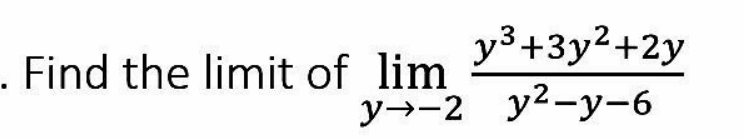 . Find the limit of $\lim_{y \to -2} \frac{y^3+3y^2+2y}{y^2-y-6}$